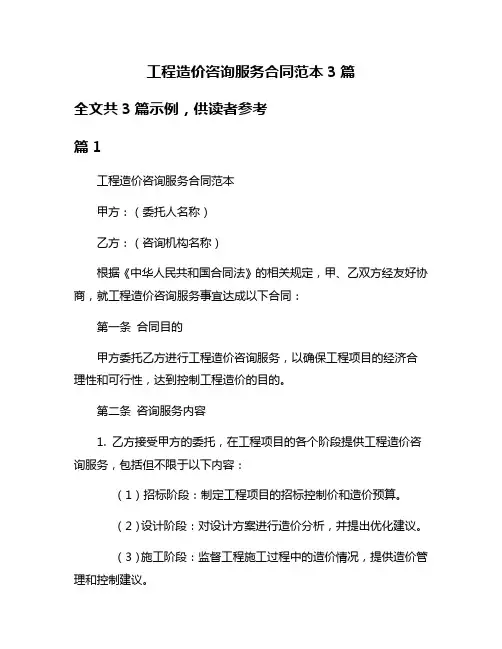 工程造价咨询服务合同范本 3 篇

全文共 3 篇示例，供读者参考

篇 1

工程造价咨询服务合同范本

甲方：（委托人名称）

乙方：（咨询机构名称）

根据《中华人民共和国合同法》的相关规定，甲、乙双方经友好协商，就工程造价咨询服务事宜达成以下合同：

第一条 合同目的

甲方委托乙方进行工程造价咨询服务，以确保工程项目的经济合理性和可行性，达到控制工程造价的目的。

第二条 咨询服务内容

1. 乙方接受甲方的委托，在工程项目的各个阶段提供工程造价咨询服务，包括但不限于以下内容：

（1）招标阶段：制定工程项目的招标控制价和造价预算。

（2）设计阶段：对设计方案进行造价分析，并提出优化建议。

（3）施工阶段：监督工程施工过程中的造价情况，提供造价管理和控制建议。